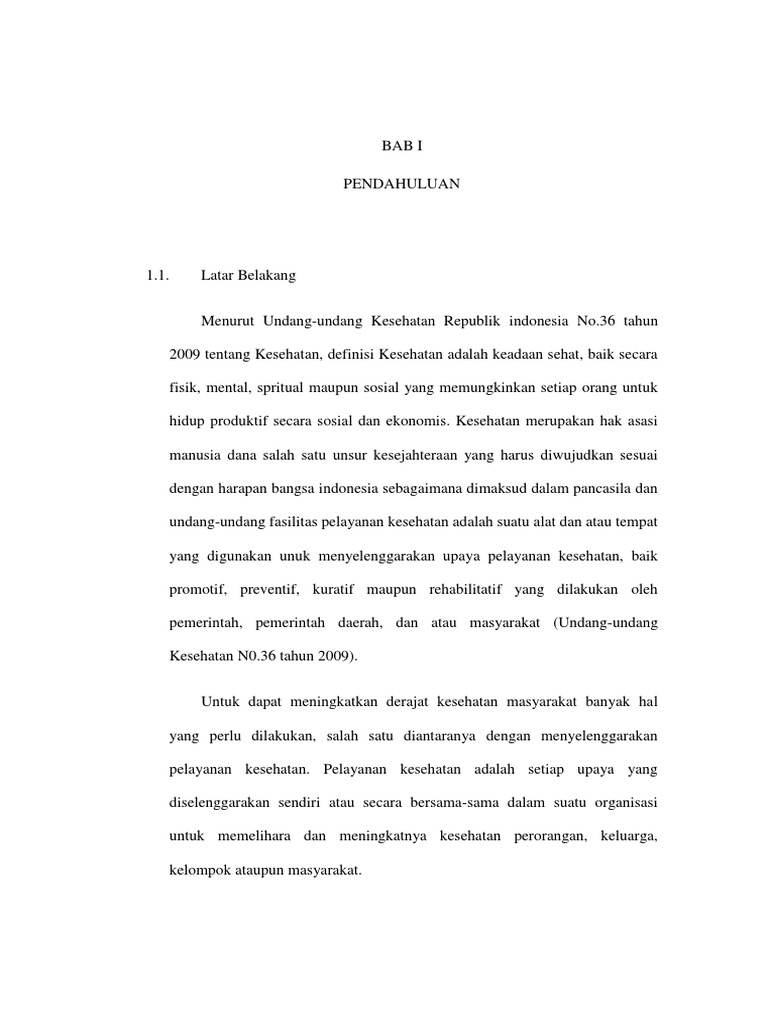 BAB I

PENDAHULUAN

1.1. Latar Belakang

Menurut Undang-undang Kesehatan Republik indonesia No.36 tahun 2009 tentang Kesehatan, definisi Kesehatan adalah keadaan sehat, baik secara fisik, mental, spritual maupun sosial yang memungkinkan setiap orang untuk hidup produktif secara sosial dan ekonomis. Kesehatan merupakan hak asasi manusia dana salah satu unsur kesejahteraan yang harus diwujudkan sesuai dengan harapan bangsa indonesia sebagaimana dimaksud dalam pancasila dan undang-undang fasilitas pelayanan kesehatan adalah suatu alat dan atau tempat yang digunakan unuk menyelenggarakan upaya pelayanan kesehatan, baik promotif, preventif, kuratif maupun rehabilitatif yang dilakukan oleh pemerintah, pemerintah daerah, dan atau masyarakat (Undang-undang Kesehatan N0.36 tahun 2009).

Untuk dapat meningkatkan derajat kesehatan masyarakat banyak hal yang perlu dilakukan, salah satu diantaranya dengan menyelenggarakan pelayanan kesehatan. Pelayanan kesehatan adalah setiap upaya yang diselenggarakan sendiri atau secara bersama-sama dalam suatu organisasi untuk memelihara dan meningkatnya kesehatan perorangan, keluarga, kelompok ataupun masyarakat.